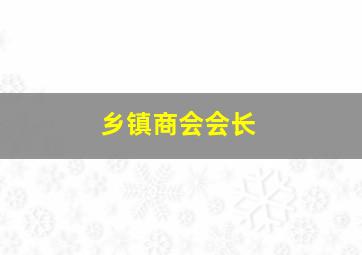 乡镇商会会长